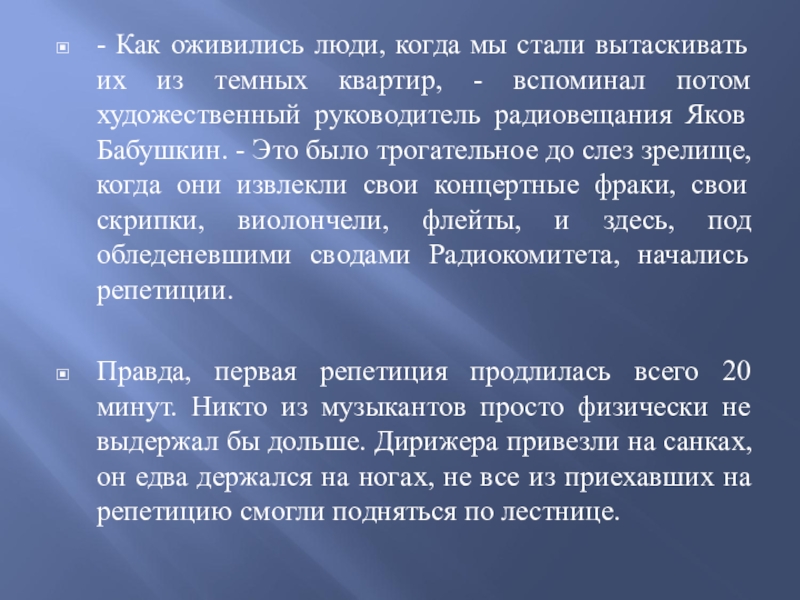 - Как оживились люди, когда мы стали вытаскивать их из темных квартир, - вспоминал потом художественный руководитель радиовещания Яков Бабушкин. - Это было трогательное до слез зрелище, когда они извлекли свои концертные фраки, свои скрипки, виолончели, флейты, и здесь, под обледеневшими сводами Радиокомитета, начались репетиции.

Правда, первая репетиция продлилась всего 20 минут. Никто из музыкантов просто физически не выдержал бы дольше. Дирижера привезли на санках, он едва держался на ногах, не все из приехавших на репетицию смогли подняться по лестнице.